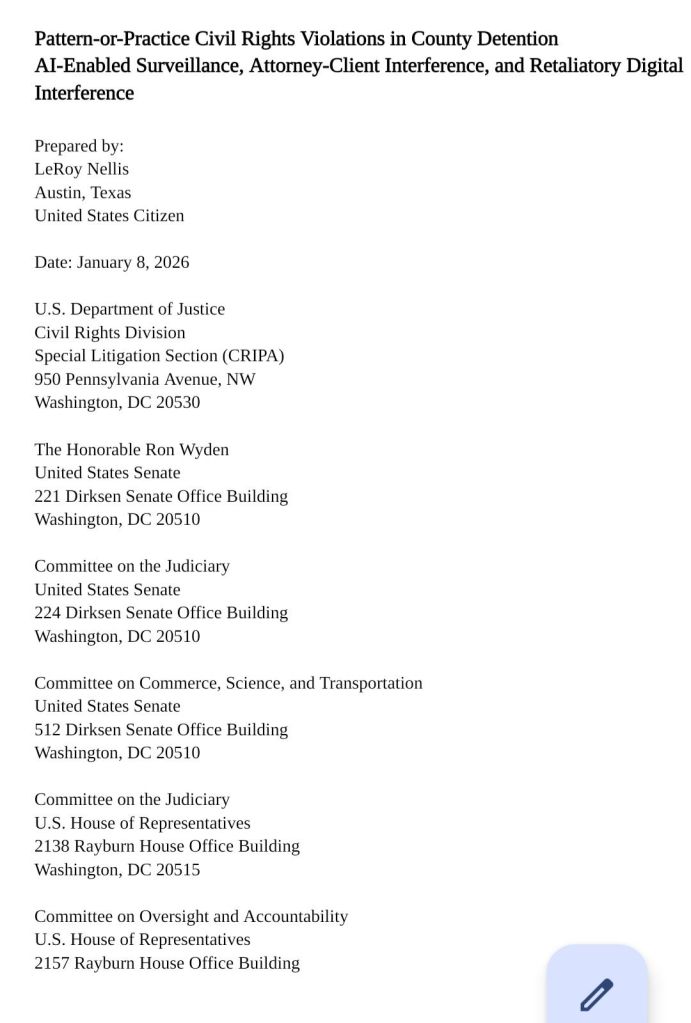 Pattern-or-Practice Civil Rights Violations in County Detention
AI-Enabled Surveillance, Attorney-Client Interference, and Retaliatory Digital Interference

Prepared by:
LeRoy Nellis
Austin, Texas
United States Citizen

Date: January 8, 2026

U.S. Department of Justice
Civil Rights Division
Special Litigation Section (CRIPA)
950 Pennsylvania Avenue, NW
Washington, DC 20530

The Honorable Ron Wyden
United States Senate
221 Dirksen Senate Office Building
Washington, DC 20510

Committee on the Judiciary
United States Senate
224 Dirksen Senate Office Building
Washington, DC 20510

Committee on Commerce, Science, and Transportation
United States Senate
512 Dirksen Senate Office Building
Washington, DC 20510

Committee on the Judiciary
U.S. House of Representatives
2138 Rayburn House Office Building
Washington, DC 20515

Committee on Oversight and Accountability
U.S. House of Representatives
2157 Rayburn House Office Building